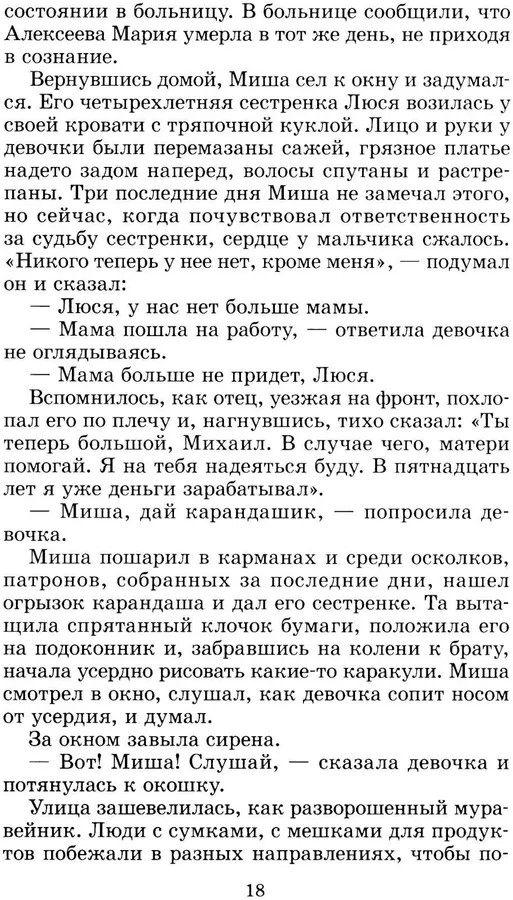 состоянии в больницу. В больнице сообщили, что Алексеева Мария умерла в тот же день, не приходя в сознание.

Вернувшись домой, Миша сел к окну и задумался. Его четырехлетняя сестренка Люся возилась у своей кровати с тряпочной куклой. Лицо и руки у девочки были перемазаны сажей, грязное платье надето задом наперед, волосы спутаны и растрепаны. Три последние дня Миша не замечал этого, но сейчас, когда почувствовал ответственность за судьбу сестренки, сердце у мальчика сжалось. «Никого теперь у нее нет, кроме меня», — подумал он и сказал:

— Люся, у нас нет больше мамы.

— Мама пошла на работу, — ответила девочка не оглядываясь.

— Мама больше не придет, Люся.

Вспомнилось, как отец, уезжая на фронт, похлопал его по плечу и, нагнувшись, тихо сказал: «Ты теперь большой, Михаил. В случае чего, матери помогай. Я на тебя надеяться буду. В пятнадцать лет я уже деньги зарабатывал».

— Миша, дай карандашик, — попросила девочка.

Миша пошарил в карманах и среди осколков, патронов, собранных за последние дни, нашел огрызок карандаша и дал его сестренке. Та вытащила спрятанный клочок бумаги, положила его на подоконник и, забравшись на колени к брату, начала усердно рисовать какие-то каракули. Миша смотрел в окно, слушал, как девочка сопит носом от усердия, и думал.

За окном завыла сирена.

— Вот! Миша! Слушай, — сказала девочка и потянулась к окошку.

Улица зашевелилась, как разворошенный муравейник. Люди с сумками, с мешками для продуктов побежали в разных направлениях, чтобы по-

18